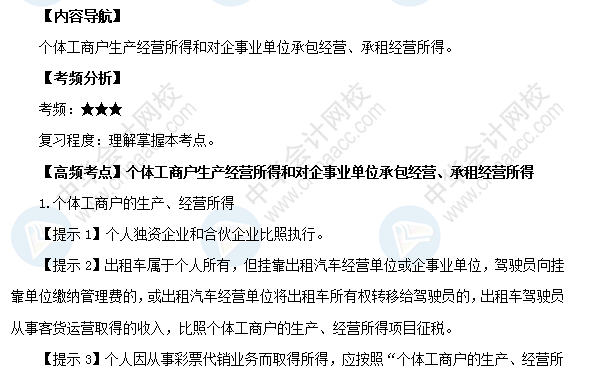 【内容导航】

个体工商户生产经营所得和对企事业单位承包经营、承租经营所得。

【考频分析】

考频：★★★

复习程度：理解掌握本考点。

【高频考点】个体工商户生产经营所得和对企事业单位承包经营、承租经营所得

1.个体工商户的生产、经营所得

【提示 1】个人独资企业和合伙企业比照执行。

【提示 2】出租车属于个人所有，但挂靠出租汽车经营单位或企事业单位，驾驶员向挂靠单位缴纳管理费的，或出租汽车经营单位将出租车所有权转移给驾驶员的，出租车驾驶员从事客货运营取得的收入，比照个体工商户的生产、经营所得项目征税。

【提示 3】个人因从事彩票代销业务而取得所得，应按照“个体工商户的生产、经营所

中华会计网校 www.chinaacc.com